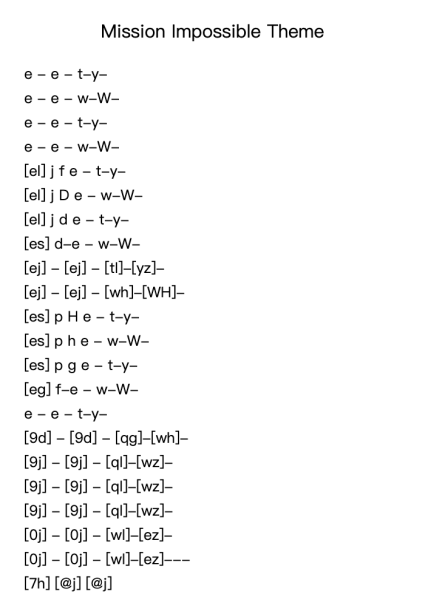 Mission Impossible Theme

e – e – t–y–
e – e – w–W–
e – e – t–y–
e – e – w–W–
[el] j f e – t–y–
[el] j D e – w–W–
[el] j d e – t–y–
[es] d–e – w–W–
[ej] – [ej] – [tl]–[yz]–
[ej] – [ej] – [wh]–[WH]–
[es] p H e – t–y–
[es] p h e – w–W–
[es] p g e – t–y–
[eg] f–e – w–W–
e – e – t–y–
[9d] – [9d] – [qg]–[wh]–
[9j] – [9j] – [ql]–[wz]–
[9j] – [9j] – [ql]–[wz]–
[9j] – [9j] – [ql]–[wz]–
[0j] – [0j] – [wl]–[ez]–
[0j] – [0j] – [wl]–[ez]–––
[7h] [@j] [@j]